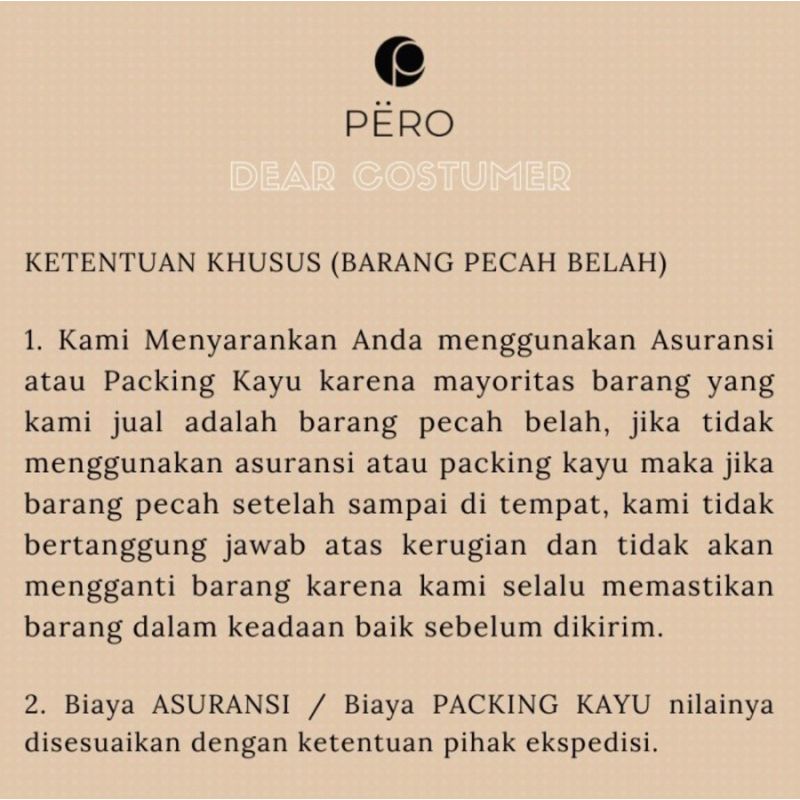 PËRO

DEAR COSTUMER

KETENTUAN KHUSUS (BARANG PECAH BELAH)

1. Kami Menyarankan Anda menggunakan Asuransi atau Packing Kayu karena mayoritas barang yang kami jual adalah barang pecah belah, jika tidak menggunakan asuransi atau packing kayu maka jika barang pecah setelah sampai di tempat, kami tidak bertanggung jawab atas kerugian dan tidak akan mengganti barang karena kami selalu memastikan barang dalam keadaan baik sebelum dikirim.

2. Biaya ASURANSI / Biaya PACKING KAYU nilainya disesuaikan dengan ketentuan pihak ekspedisi.